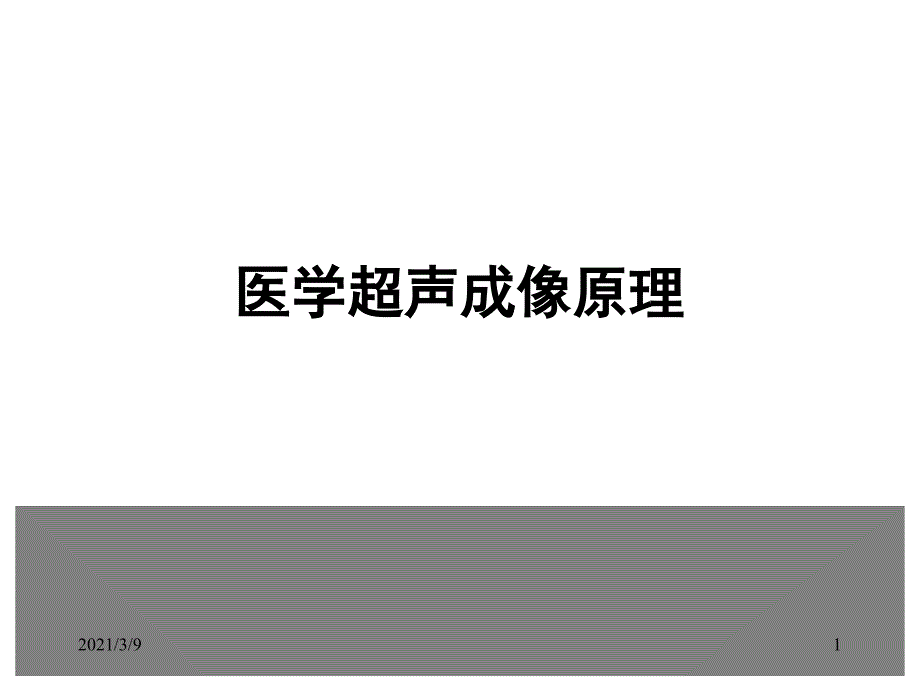 医学超声成像原理

2021/3/9

1